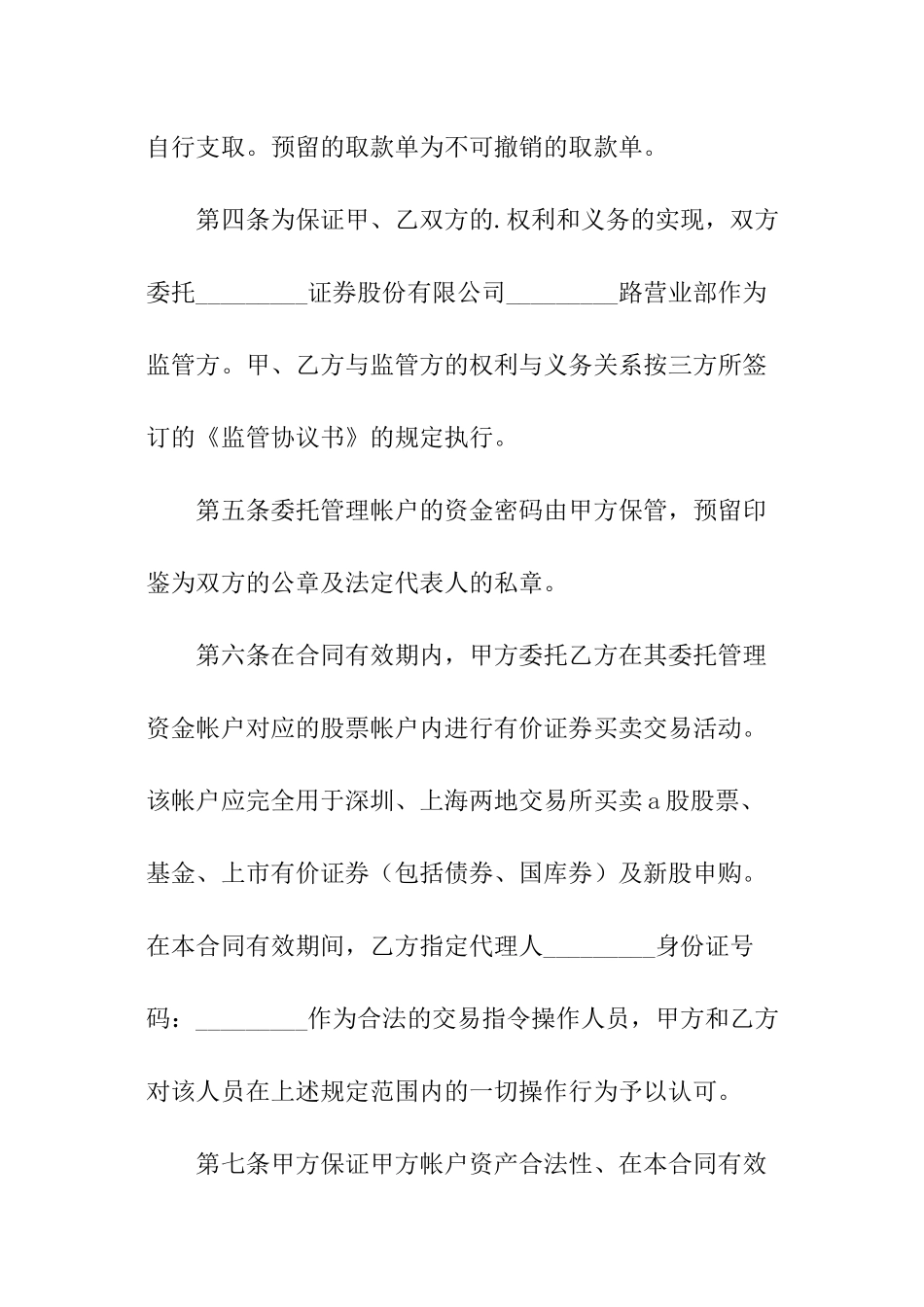 自行支取。预留的取款单为不可撤销的取款单。

第四条为保证甲、乙双方的.权利和义务的实现，双方委托_________证券股份有限公司_________路营业部作为监管方。甲、乙方与监管方的权利与义务关系按三方所签订的《监管协议书》的规定执行。

第五条委托管理帐户的资金密码由甲方保管，预留印鉴为双方的公章及法定代表人的私章。

第六条在合同有效期内，甲方委托乙方在其委托管理资金帐户对应的股票帐户内进行有价证券买卖交易活动。该帐户应完全用于深圳、上海两地交易所买卖a股股票、基金、上市有价证券（包括债券、国库券）及新股申购。在本合同有效期间，乙方指定代理人_________身份证号码：_________作为合法的交易指令操作人员，甲方和乙方对该人员在上述规定范围内的一切操作行为予以认可。

第七条甲方保证甲方帐户资产合法性、在本合同有效